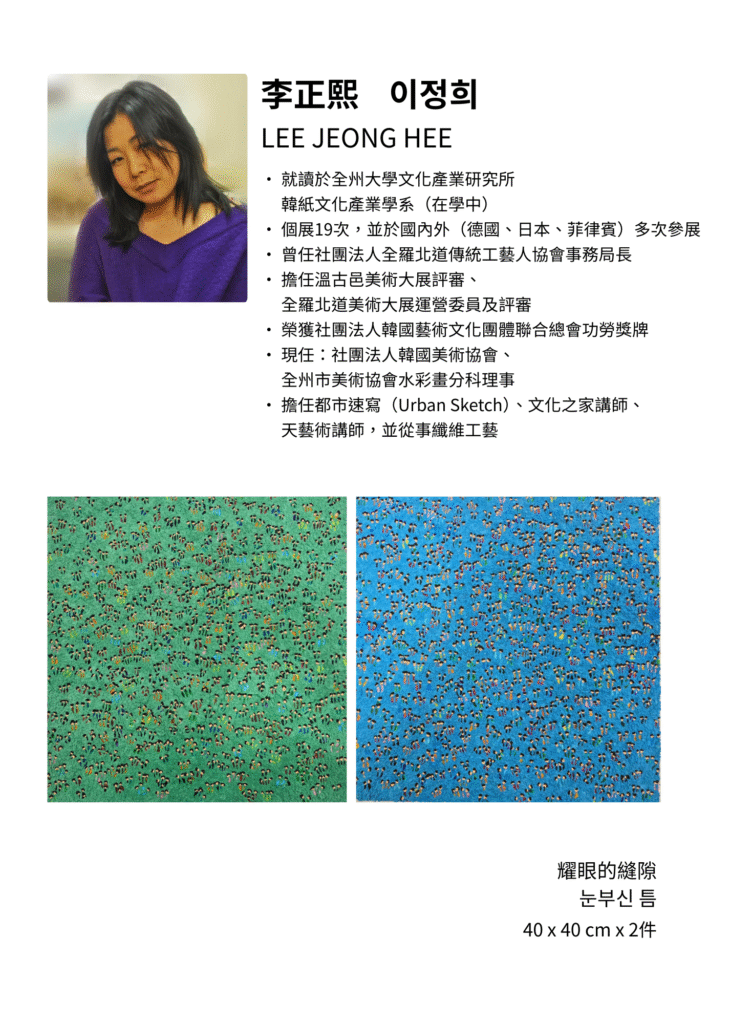 李正熙　이정희

LEE JEONG HEE

• 就讀於全州大學文化產業研究所韓紙文化產業學系（在學中）
• 個展19次，並於國內外（德國、日本、菲律賓）多次參展
• 曾任社團法人全羅北道傳統工藝人協會事務局長
• 擔任溫古邑美術大展評審、全羅北道美術大展運營委員及評審
• 榮獲社團法人韓國藝術文化團體聯合總會功勞獎牌
• 現任：社團法人韓國美術協會、全州市美術協會水彩畫分科理事
• 擔任都市速寫（Urban Sketch）、文化之家講師、天藝術講師，並從事纖維工藝

耀眼的縫隙
눈부신 틈
40 x 40 cm x 2件